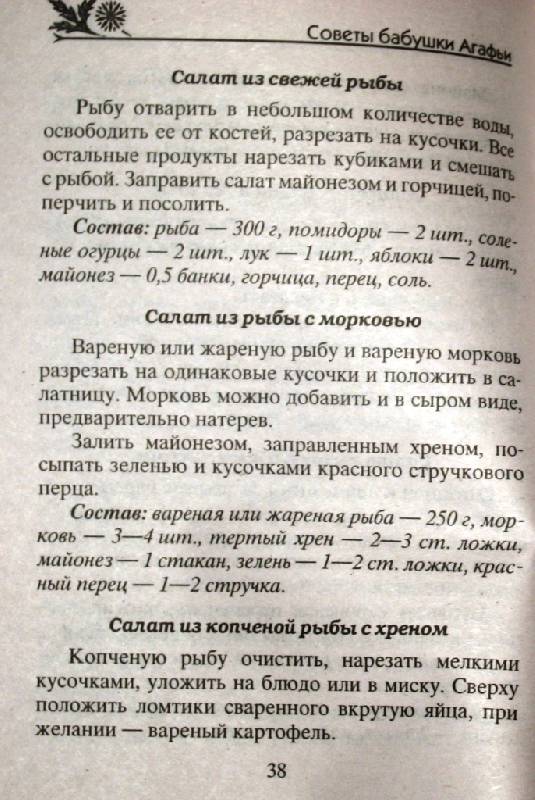 Советы бабушки Агафьи

Салат из свежей рыбы

Рыбу отварить в небольшом количестве воды, освободить ее от костей, разрезать на кусочки. Все остальные продукты нарезать кубиками и смешать с рыбой. Заправить салат майонезом и горчицей, поперчить и посолить.

Состав: рыба — 300 г, помидоры — 2 шт., соленые огурцы — 2 шт., лук — 1 шт., яблоки — 2 шт., майонез — 0,5 банки, горчица, перец, соль.

Салат из рыбы с морковью

Вареную или жареную рыбу и вареную морковь разрезать на одинаковые кусочки и положить в салатницу. Морковь можно добавить и в сыром виде, предварительно натерев.

Залить майонезом, заправленным хреном, посыпать зеленью и кусочками красного стручкового перца.

Состав: вареная или жареная рыба — 250 г, морковь — 3—4 шт., тертый хрен — 2—3 ст. ложки, майонез — 1 стакан, зелень — 1—2 ст. ложки, красный перец — 1—2 стручка.

Салат из копченой рыбы с хреном

Копченую рыбу очистить, нарезать мелкими кусочками, уложить на блюдо или в миску. Сверху положить ломтики сваренного вкрутую яйца, при желании — вареный картофель.

38